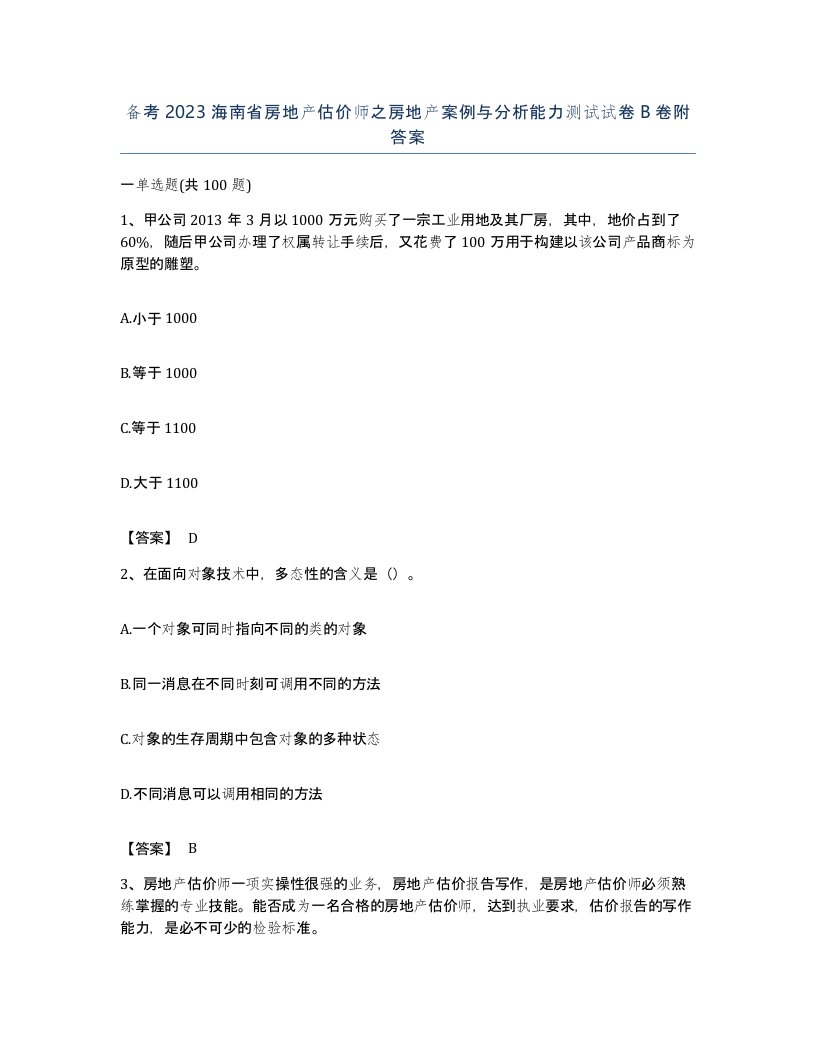 备考 2023 海南省房地产估价师之房地产案例与分析能力测试试卷 B 卷附答案

一单选题(共 100 题)

1、甲公司 2013 年 3 月以 1000 万元购买了一宗工业用地及其厂房，其中，地价占到了 60%，随后甲公司办理了权属转让手续后，又花费了 100 万用于构建以该公司产品商标为原型的雕塑。

A.小于 1000

B.等于 1000

C.等于 1100

D.大于 1100

【答案】 D

2、在面向对象技术中，多态性的含义是（）。

A.一个对象可同时指向不同的类的对象

B.同一消息在不同时刻可调用不同的方法

C.对象的生存周期中包含对象的多种状态

D.不同消息可以调用相同的方法

【答案】 B

3、房地产估价师一项实操性很强的业务，房地产估价报告写作，是房地产估价师必须熟练掌握的专业技能。能否成为一名合格的房地产估价师，达到执业要求，估价报告的写作能力，是必不可少的检验标准。